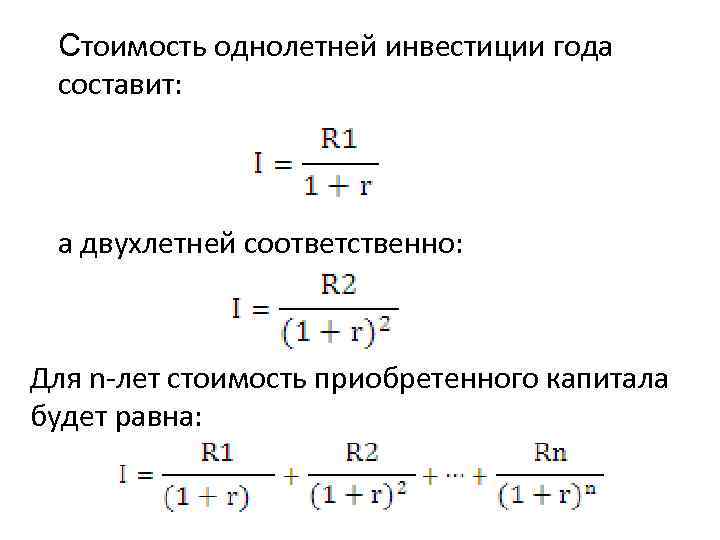 Стоимость однолетней инвестиции года составит:

$I = \frac{R1}{1 + r}$

а двухлетней соответственно:

$I = \frac{R2}{(1 + r)^2}$

Для n-лет стоимость приобретенного капитала будет равна:

$I = \frac{R1}{(1 + r)} + \frac{R2}{(1 + r)^2} + \cdots + \frac{Rn}{(1 + r)^n}$